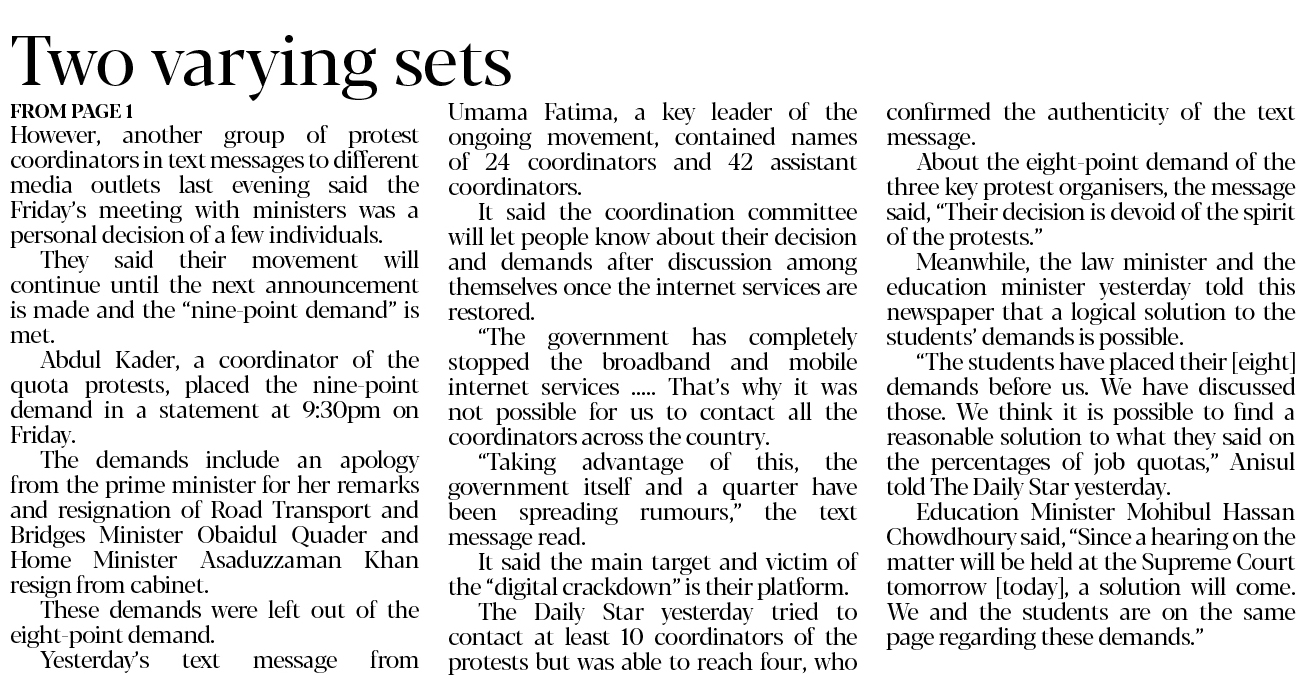 Two varying sets

FROM PAGE 1

However, another group of protest coordinators in text messages to different media outlets last evening said the Friday's meeting with ministers was a personal decision of a few individuals.

They said their movement will continue until the next announcement is made and the "nine-point demand" is met.

Abdul Kader, a coordinator of the quota protests, placed the nine-point demand in a statement at 9:30pm on Friday.

The demands include an apology from the prime minister for her remarks and resignation of Road Transport and Bridges Minister Obaidul Quader and Home Minister Asaduzzaman Khan resign from cabinet.

These demands were left out of the eight-point demand.

Yesterday's text message from Umama Fatima, a key leader of the ongoing movement, contained names of 24 coordinators and 42 assistant coordinators.

It said the coordination committee will let people know about their decision and demands after discussion among themselves once the internet services are restored.

"The government has completely stopped the broadband and mobile internet services ..... That's why it was not possible for us to contact all the coordinators across the country.

"Taking advantage of this, the government itself and a quarter have been spreading rumours," the text message read.

It said the main target and victim of the "digital crackdown" is their platform.

The Daily Star yesterday tried to contact at least 10 coordinators of the protests but was able to reach four, who confirmed the authenticity of the text message.

About the eight-point demand of the three key protest organisers, the message said, "Their decision is devoid of the spirit of the protests."

Meanwhile, the law minister and the education minister yesterday told this newspaper that a logical solution to the students' demands is possible.

"The students have placed their [eight] demands before us. We have discussed those. We think it is possible to find a reasonable solution to what they said on the percentages of job quotas," Anisul told The Daily Star yesterday.

Education Minister Mohibul Hassan Chowdhoury said, "Since a hearing on the matter will be held at the Supreme Court tomorrow [today], a solution will come. We and the students are on the same page regarding these demands."